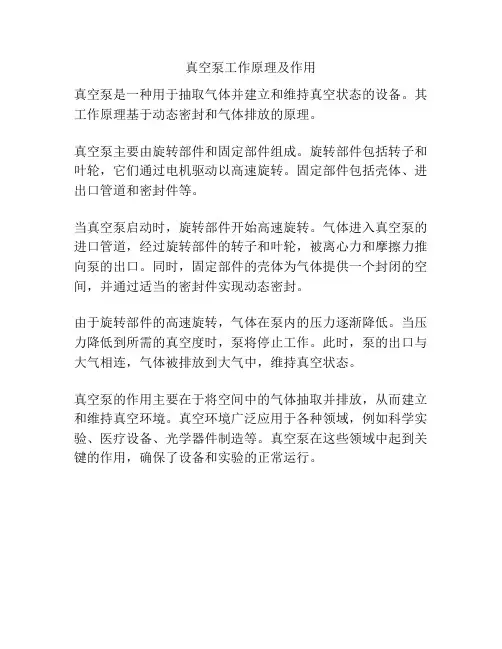 真空泵工作原理及作用

真空泵是一种用于抽取气体并建立和维持真空状态的设备。其工作原理基于动态密封和气体排放的原理。

真空泵主要由旋转部件和固定部件组成。旋转部件包括转子和叶轮，它们通过电机驱动以高速旋转。固定部件包括壳体、进出口管道和密封件等。

当真空泵启动时，旋转部件开始高速旋转。气体进入真空泵的进口管道，经过旋转部件的转子和叶轮，被离心力和摩擦力推向泵的出口。同时，固定部件的壳体为气体提供一个封闭的空间，并通过适当的密封件实现动态密封。

由于旋转部件的高速旋转，气体在泵内的压力逐渐降低。当压力降低到所需的真空度时，泵将停止工作。此时，泵的出口与大气相连，气体被排放到大气中，维持真空状态。

真空泵的作用主要在于将空间中的气体抽取并排放，从而建立和维持真空环境。真空环境广泛应用于各种领域，例如科学实验、医疗设备、光学器件制造等。真空泵在这些领域中起到关键的作用，确保了设备和实验的正常运行。